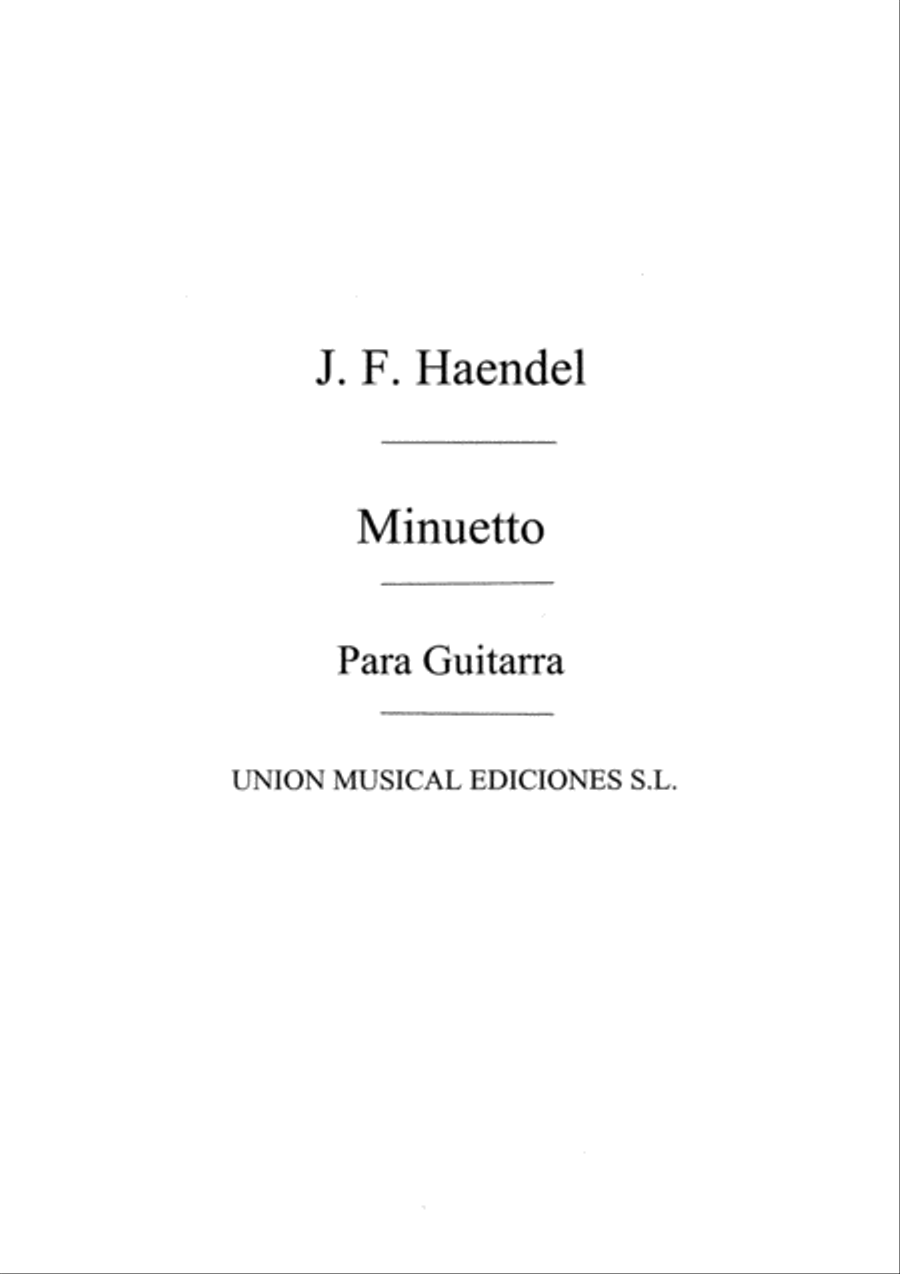 J. F. Haendel

Minuetto

Para Guitarra

UNION MUSICAL EDICIONES S.L.